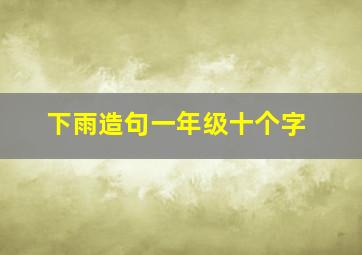 下雨造句一年级十个字